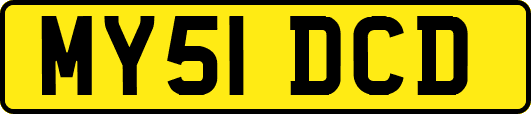 MY51 DCD